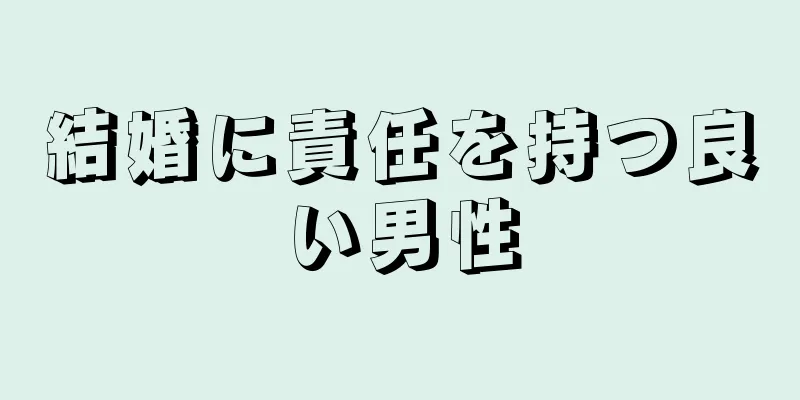 結婚に責任を持つ良い男性